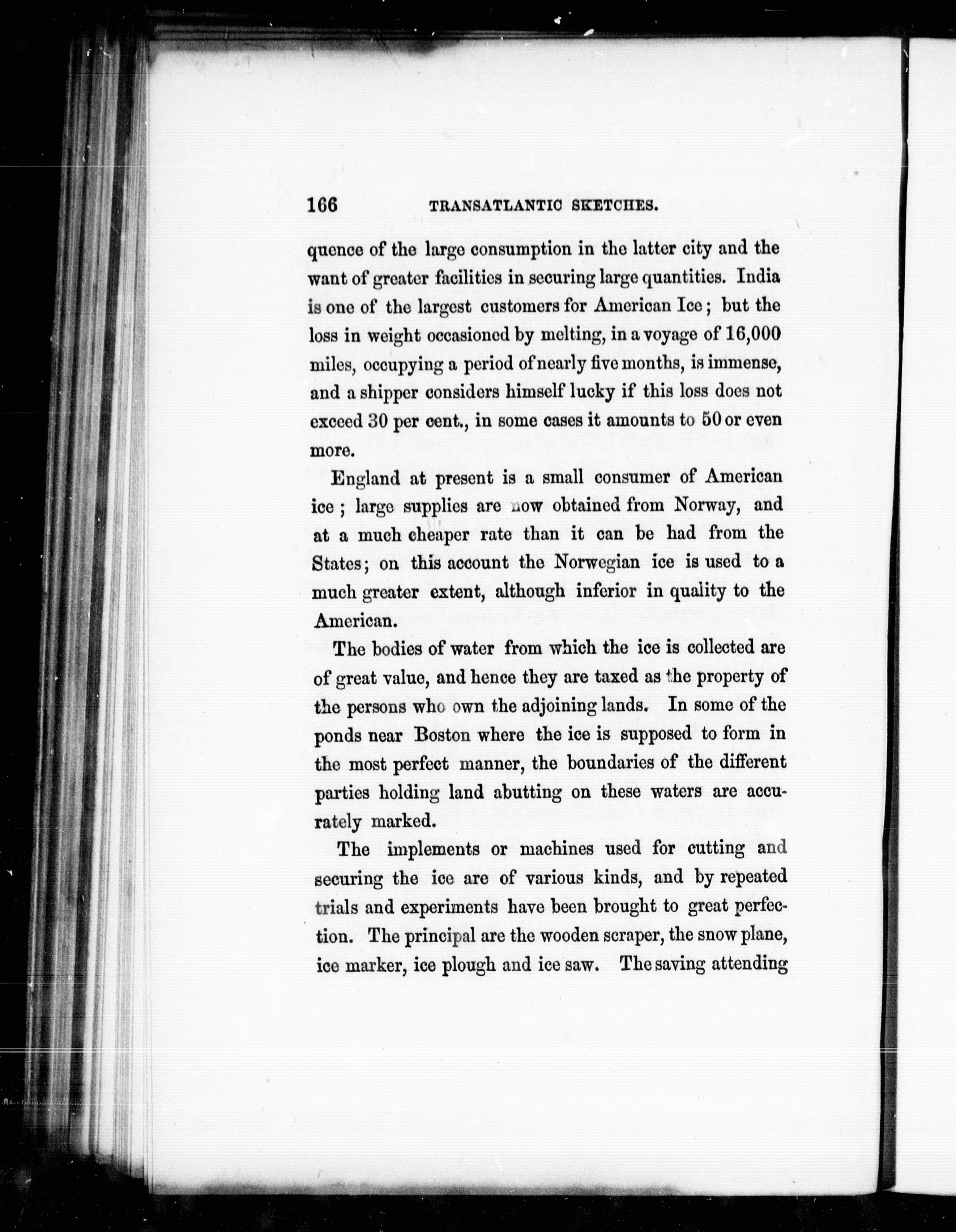 166 TRANSATLANTIC SKETCHES.

quence of the large consumption in the latter city and the want of greater facilities in securing large quantities. India is one of the largest customers for American Ice; but the loss in weight occasioned by melting, in a voyage of 16,000 miles, occupying a period of nearly five months, is immense, and a shipper considers himself lucky if this loss does not exceed 30 per cent., in some cases it amounts to 50 or even more.

England at present is a small consumer of American ice; large supplies are now obtained from Norway, and at a much cheaper rate than it can be had from the States; on this account the Norwegian ice is used to a much greater extent, although inferior in quality to the American.

The bodies of water from which the ice is collected are of great value, and hence they are taxed as the property of the persons who own the adjoining lands. In some of the ponds near Boston where the ice is supposed to form in the most perfect manner, the boundaries of the different parties holding land abutting on these waters are accurately marked.

The implements or machines used for cutting and securing the ice are of various kinds, and by repeated trials and experiments have been brought to great perfection. The principal are the wooden scraper, the snow plane, ice marker, ice plough and ice saw. The saving attending